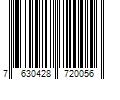 7 630428 720056